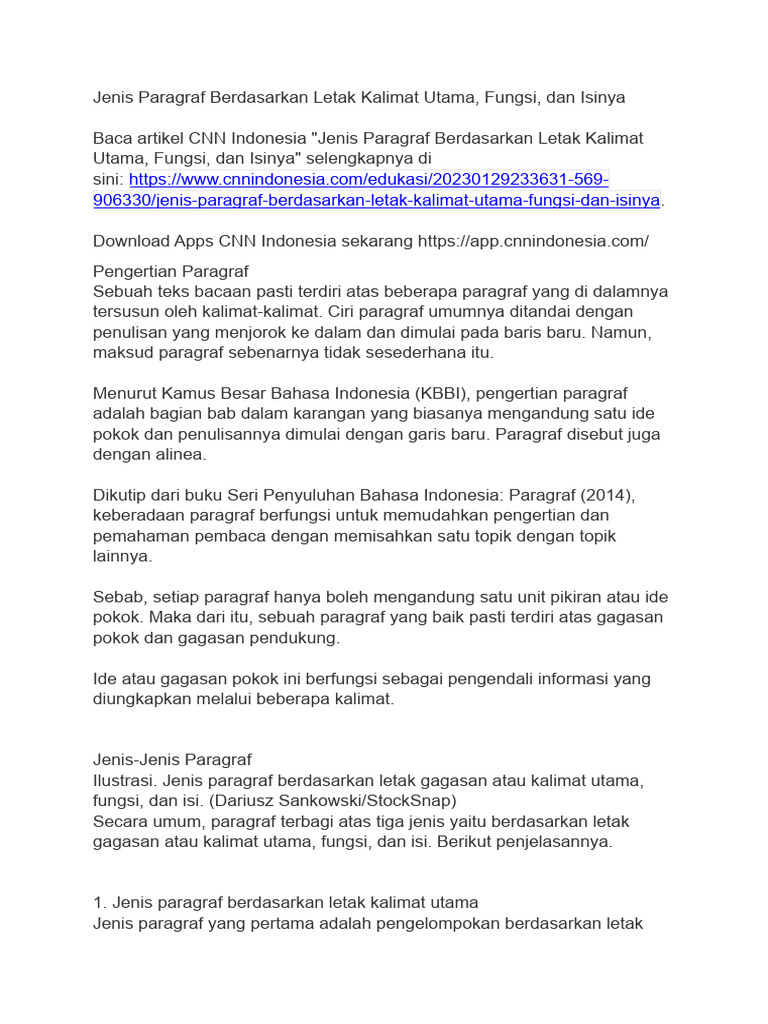 Jenis Paragraf Berdasarkan Letak Kalimat Utama, Fungsi, dan Isinya

Baca artikel CNN Indonesia "Jenis Paragraf Berdasarkan Letak Kalimat Utama, Fungsi, dan Isinya" selengkapnya di sini: https://www.cnnindonesia.com/edukasi/20230129233631-569-906330/jenis-paragraf-berdasarkan-letak-kalimat-utama-fungsi-dan-isinya.

Download Apps CNN Indonesia sekarang https://app.cnnindonesia.com/

Pengertian Paragraf
Sebuah teks bacaan pasti terdiri atas beberapa paragraf yang di dalamnya tersusun oleh kalimat-kalimat. Ciri paragraf umumnya ditandai dengan penulisan yang menjorok ke dalam dan dimulai pada baris baru. Namun, maksud paragraf sebenarnya tidak sesederhana itu.

Menurut Kamus Besar Bahasa Indonesia (KBBI), pengertian paragraf adalah bagian bab dalam karangan yang biasanya mengandung satu ide pokok dan penulisannya dimulai dengan garis baru. Paragraf disebut juga dengan alinea.

Dikutip dari buku Seri Penyuluhan Bahasa Indonesia: Paragraf (2014), keberadaan paragraf berfungsi untuk memudahkan pengertian dan pemahaman pembaca dengan memisahkan satu topik dengan topik lainnya.

Sebab, setiap paragraf hanya boleh mengandung satu unit pikiran atau ide pokok. Maka dari itu, sebuah paragraf yang baik pasti terdiri atas gagasan pokok dan gagasan pendukung.

Ide atau gagasan pokok ini berfungsi sebagai pengendali informasi yang diungkapkan melalui beberapa kalimat.

Jenis-Jenis Paragraf
Ilustrasi. Jenis paragraf berdasarkan letak gagasan atau kalimat utama, fungsi, dan isi. (Dariusz Sankowski/StockSnap)
Secara umum, paragraf terbagi atas tiga jenis yaitu berdasarkan letak gagasan atau kalimat utama, fungsi, dan isi. Berikut penjelasannya.

1. Jenis paragraf berdasarkan letak kalimat utama
Jenis paragraf yang pertama adalah pengelompokan berdasarkan letak